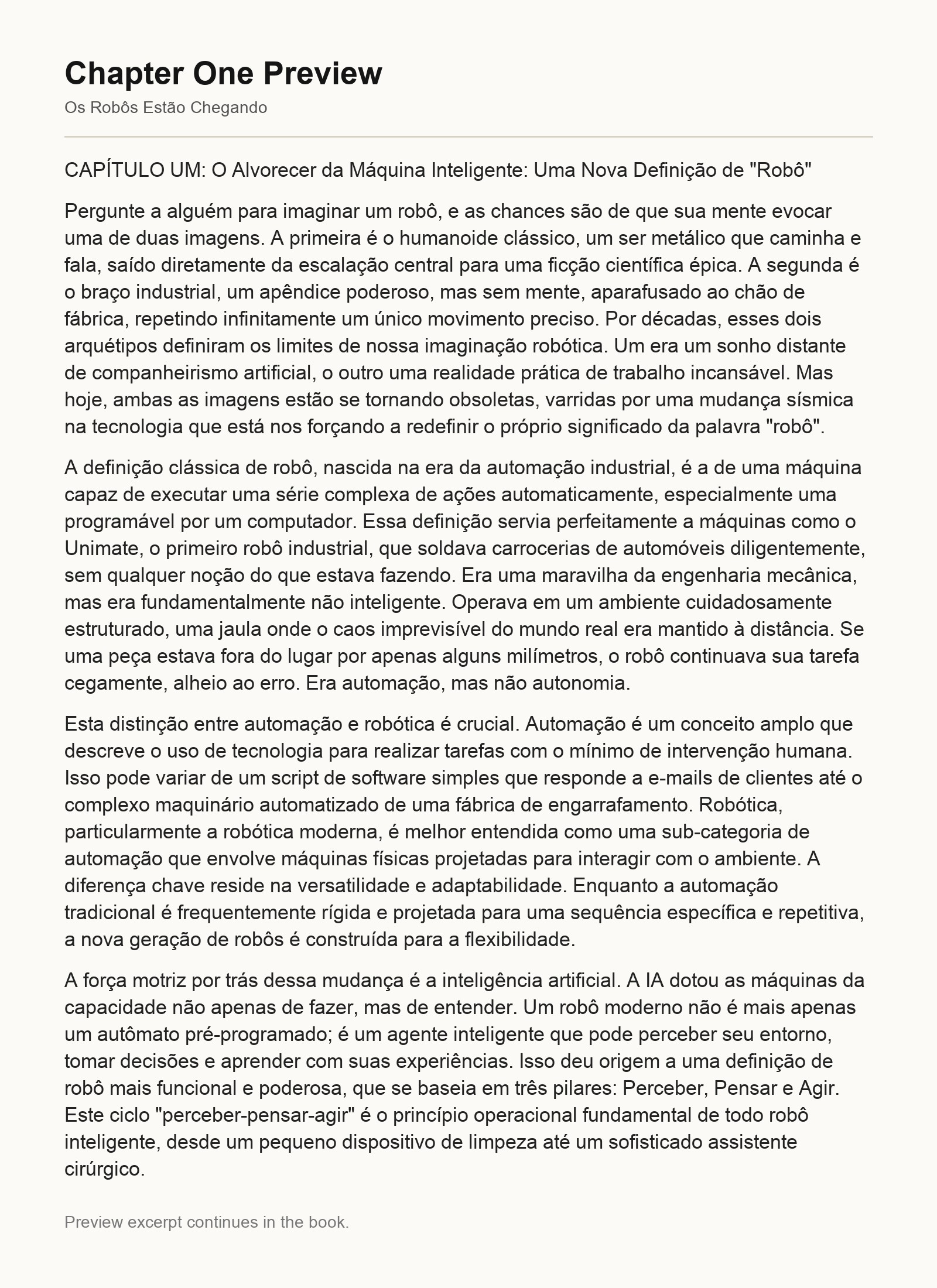 Chapter One Preview

Os Robôs Estão Chegando

CAPÍTULO UM: O Alvorecer da Máquina Inteligente: Uma Nova Definição de "Robô"

Pergunte a alguém para imaginar um robô, e as chances são de que sua mente evocar uma de duas imagens. A primeira é o humanoide clássico, um ser metálico que caminha e fala, saído diretamente da escalação central para uma ficção científica épica. A segunda é o braço industrial, um apêndice poderoso, mas sem mente, aparafusado ao chão de fábrica, repetindo infinitamente um único movimento preciso. Por décadas, esses dois arquétipos definiram os limites de nossa imaginação robótica. Um era um sonho distante de companheirismo artificial, o outro uma realidade prática de trabalho incansável. Mas hoje, ambas as imagens estão se tornando obsoletas, varridas por uma mudança sísmica na tecnologia que está nos forçando a redefinir o próprio significado da palavra "robô".

A definição clássica de robô, nascida na era da automação industrial, é a de uma máquina capaz de executar uma série complexa de ações automaticamente, especialmente uma programável por um computador. Essa definição servia perfeitamente a máquinas como o Unimate, o primeiro robô industrial, que soldava carrocerias de automóveis diligentemente, sem qualquer noção do que estava fazendo. Era uma maravilha da engenharia mecânica, mas era fundamentalmente não inteligente. Operava em um ambiente cuidadosamente estruturado, uma jaula onde o caos imprevisível do mundo real era mantido à distância. Se uma peça estava fora do lugar por apenas alguns milímetros, o robô continuava sua tarefa cegamente, alheio ao erro. Era automação, mas não autonomia.

Esta distinção entre automação e robótica é crucial. Automação é um conceito amplo que descreve o uso de tecnologia para realizar tarefas com o mínimo de intervenção humana. Isso pode variar de um script de software simples que responde a e-mails de clientes até o complexo maquinário automatizado de uma fábrica de engarrafamento. Robótica, particularmente a robótica moderna, é melhor entendida como uma sub-categoria de automação que envolve máquinas físicas projetadas para interagir com o ambiente. A diferença chave reside na versatilidade e adaptabilidade. Enquanto a automação tradicional é frequentemente rígida e projetada para uma sequência específica e repetitiva, a nova geração de robôs é construída para a flexibilidade.

A força motriz por trás dessa mudança é a inteligência artificial. A IA dotou as máquinas da capacidade não apenas de fazer, mas de entender. Um robô moderno não é mais apenas um autômato pré-programado; é um agente inteligente que pode perceber seu entorno, tomar decisões e aprender com suas experiências. Isso deu origem a uma definição de robô mais funcional e poderosa, que se baseia em três pilares: Perceber, Pensar e Agir. Este ciclo "perceber-pensar-agir" é o princípio operacional fundamental de todo robô inteligente, desde um pequeno dispositivo de limpeza até um sofisticado assistente cirúrgico.

Preview excerpt continues in the book.